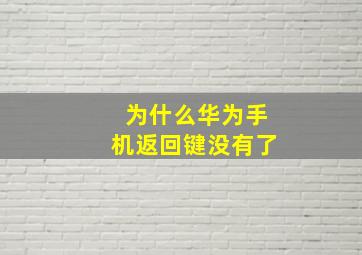 为什么华为手机返回键没有了